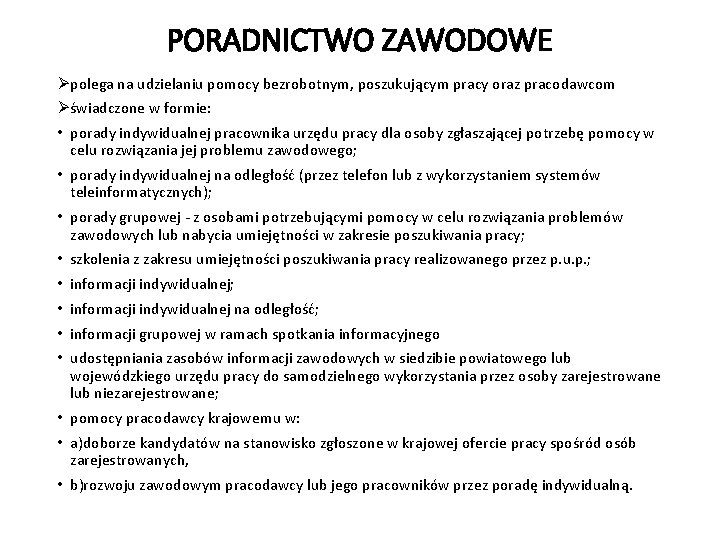 PORADNICTWO ZAWODOWE

➢polega na udzielaniu pomocy bezrobotnym, poszukującym pracy oraz pracodawcom

➢świadczone w formie:

• porady indywidualnej pracownika urzędu pracy dla osoby zgłaszającej potrzebę pomocy w celu rozwiązania jej problemu zawodowego;

• porady indywidualnej na odległość (przez telefon lub z wykorzystaniem systemów teleinformatycznych);

• porady grupowej - z osobami potrzebującymi pomocy w celu rozwiązania problemów zawodowych lub nabycia umiejętności w zakresie poszukiwania pracy;

• szkolenia z zakresu umiejętności poszukiwania pracy realizowanego przez p.u.p.;

• informacji indywidualnej;

• informacji indywidualnej na odległość;

• informacji grupowej w ramach spotkania informacyjnego

• udostępniania zasobów informacji zawodowych w siedzibie powiatowego lub wojewódzkiego urzędu pracy do samodzielnego wykorzystania przez osoby zarejestrowane lub niezarejestrowane;

• pomocy pracodawcy krajowemu w:

• a)doborze kandydatów na stanowisko zgłoszone w krajowej ofercie pracy spośród osób zarejestrowanych,

• b)rozwoju zawodowym pracodawcy lub jego pracowników przez poradę indywidualną.